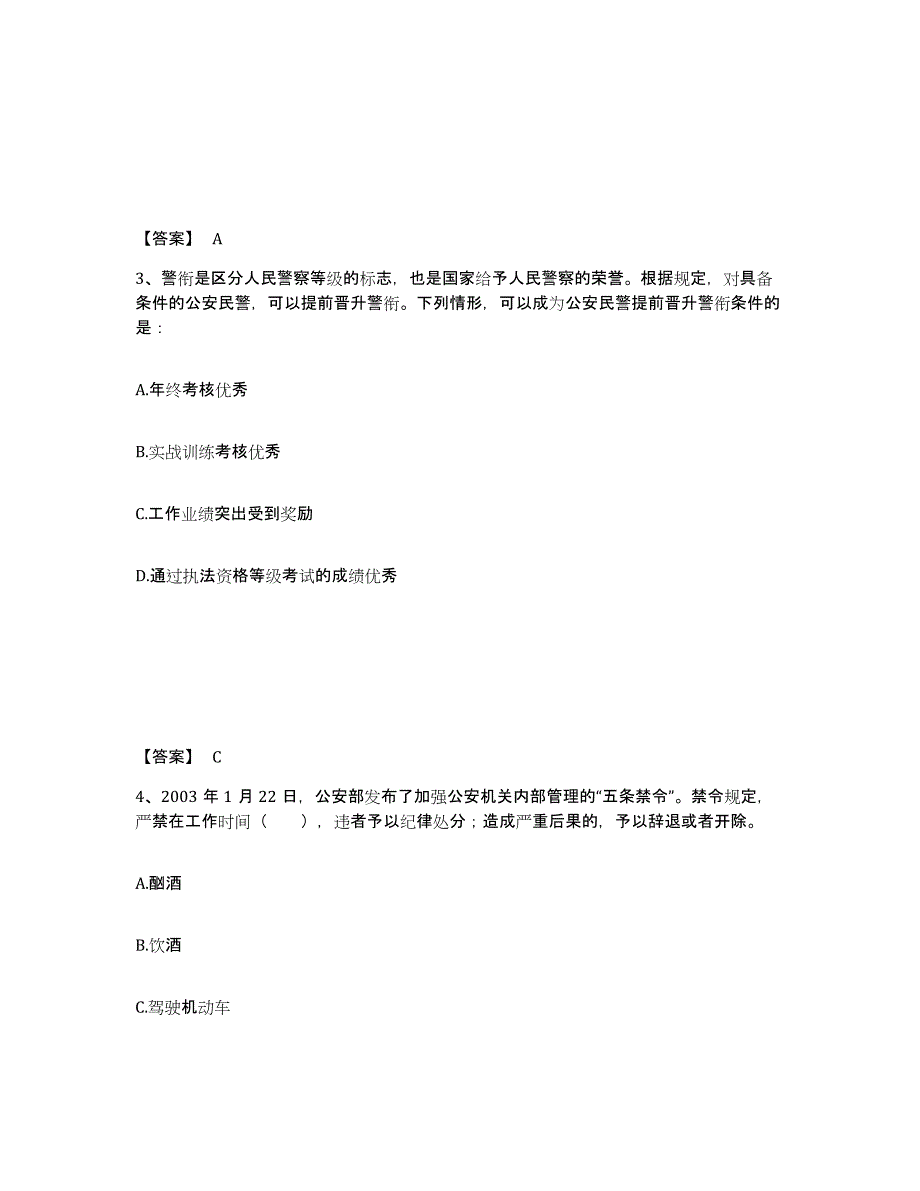 【答案】 A

3、警衔是区分人民警察等级的标志，也是国家给予人民警察的荣誉。根据规定，对具备条件的公安民警，可以提前晋升警衔。下列情形，可以成为公安民警提前晋升警衔条件的是：

A.年终考核优秀

B.实战训练考核优秀

C.工作业绩突出受到奖励

D.通过执法资格等级考试的成绩优秀

【答案】 C

4、2003 年 1 月 22 日，公安部发布了加强公安机关内部管理的“五条禁令”。禁令规定，严禁在工作时间（ ），违者予以纪律处分；造成严重后果的，予以辞退或者开除。

A.酗酒

B.饮酒

C.驾驶机动车